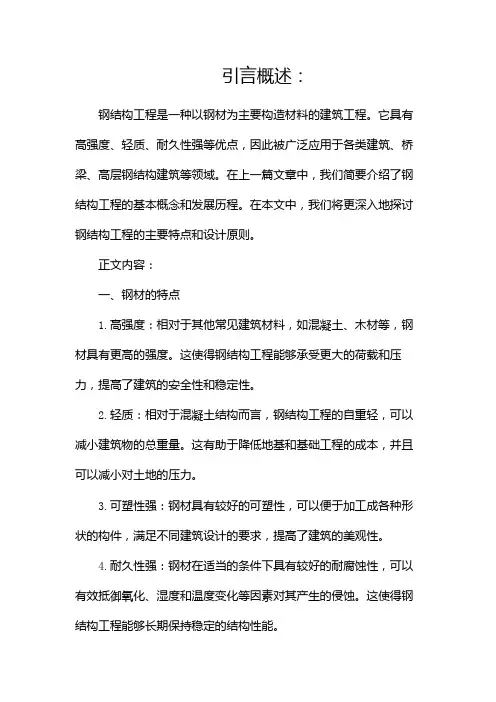 引言概述：

钢结构工程是一种以钢材为主要构造材料的建筑工程。它具有高强度、轻质、耐久性强等优点，因此被广泛应用于各类建筑、桥梁、高层钢结构建筑等领域。在上一篇文章中，我们简要介绍了钢结构工程的基本概念和发展历程。在本文中，我们将更深入地探讨钢结构工程的主要特点和设计原则。

正文内容：

一、钢材的特点

1. 高强度：相对于其他常见建筑材料，如混凝土、木材等，钢材具有更高的强度。这使得钢结构工程能够承受更大的荷载和压力，提高了建筑的安全性和稳定性。

2. 轻质：相对于混凝土结构而言，钢结构工程的自重轻，可以减小建筑物的总重量。这有助于降低地基和基础工程的成本，并且可以减小对土地的压力。

3. 可塑性强：钢材具有较好的可塑性，可以便于加工成各种形状的构件，满足不同建筑设计的要求，提高了建筑的美观性。

4. 耐久性强：钢材在适当的条件下具有较好的耐腐蚀性，可以有效抵御氧化、湿度和温度变化等因素对其产生的侵蚀。这使得钢结构工程能够长期保持稳定的结构性能。